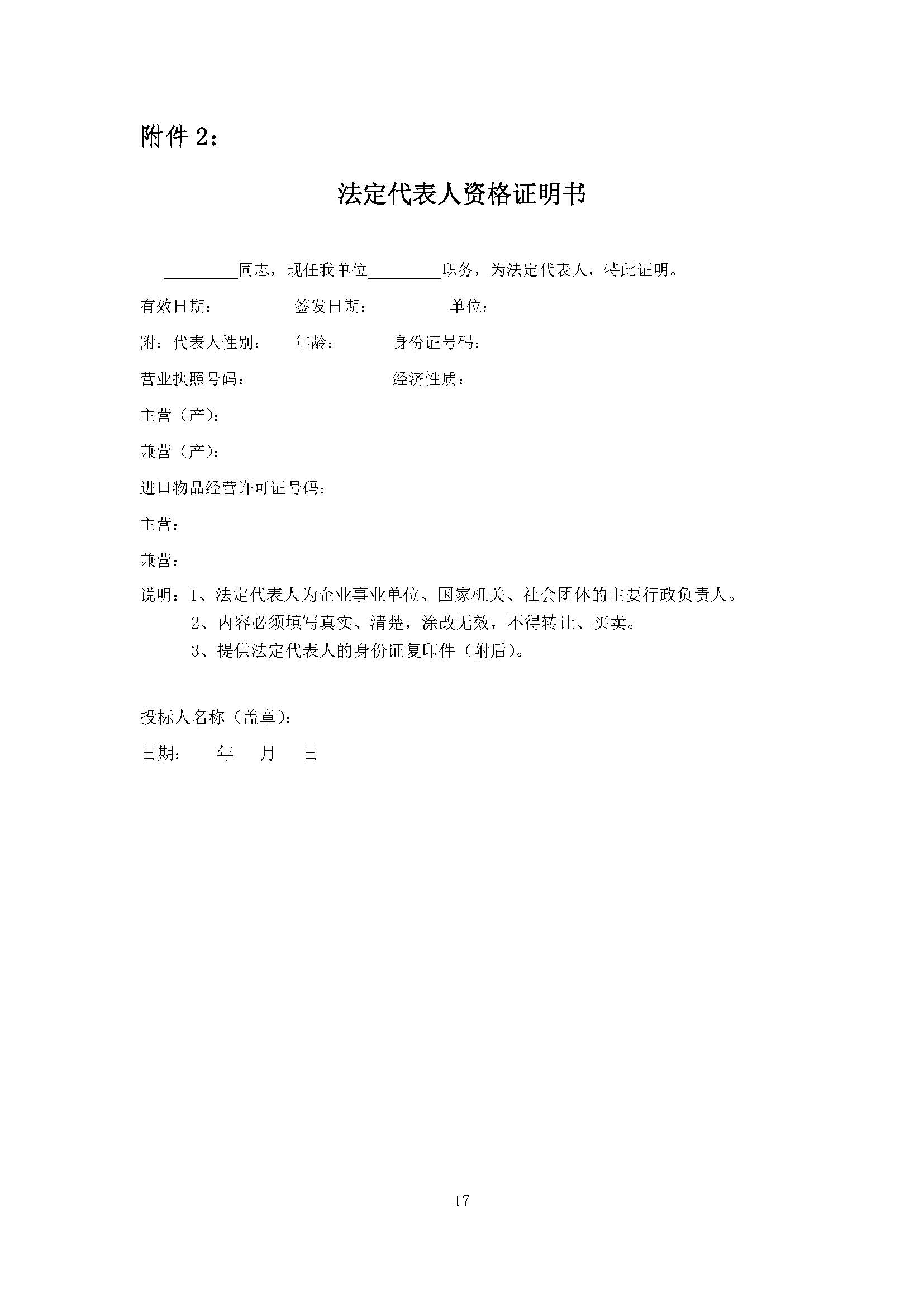 附件2：

法定代表人资格证明书

____同志，现任我单位____职务，为法定代表人，特此证明。

有效日期： 签发日期： 单位：

附：代表人性别： 年龄： 身份证号码：

营业执照号码： 经济性质：

主营（产）：

兼营（产）：

进口物品经营许可证号码：

主营：

兼营：

说明：1、法定代表人为企业事业单位、国家机关、社会团体的主要行政负责人。

2、内容必须填写真实、清楚，涂改无效，不得转让、买卖。

3、提供法定代表人的身份证复印件（附后）。

投标人名称（盖章）：

日期： 年 月 日

17